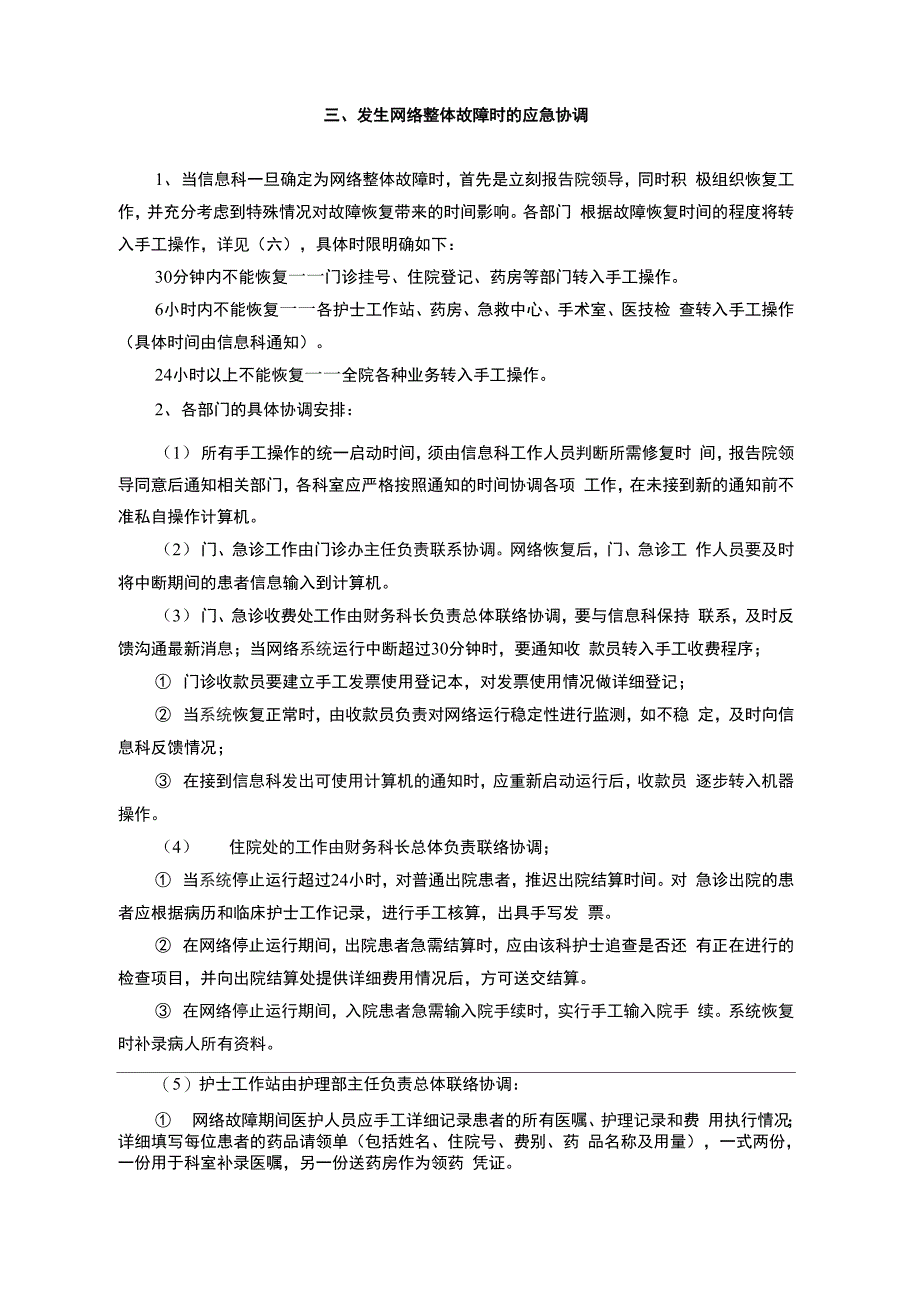 三、发生网络整体故障时的应急协调

1、当信息科一旦确定为网络整体故障时，首先是立刻报告院领导，同时积 极组织恢复工作，并充分考虑到特殊情况对故障恢复带来的时间影响。各部门 根据故障恢复时间的程度将转入手工操作，详见（六），具体时限明确如下：

30分钟内不能恢复一一门诊挂号、住院登记、药房等部门转入手工操作。

6小时内不能恢复一一各护士工作站、药房、急救中心、手术室、医技检 查转入手工操作（具体时间由信息科通知）。

24小时以上不能恢复一一全院各种业务转入手工操作。

2、各部门的具体协调安排：

（1）所有手工操作的统一启动时间，须由信息科工作人员判断所需修复时 间，报告院领导同意后通知相关部门，各科室应严格按照通知的时间协调各项 工作，在未接到新的通知前不准私自操作计算机。

（2）门、急诊工作由门诊办主任负责联系协调。网络恢复后，门、急诊工 作人员要及时将中断期间的患者信息输入到计算机。

（3）门、急诊收费处工作由财务科长负责总体联络协调，要与信息科保持 联系，及时反馈沟通最新消息；当网络系统运行中断超过30分钟时，要通知收 款员转入手工收费程序；

① 门诊收款员要建立手工发票使用登记本，对发票使用情况做详细登记；

② 当系统恢复正常时，由收款员负责对网络运行稳定性进行监测，如不稳 定，及时向信息科反馈情况；

③ 在接到信息科发出可使用计算机的通知时，应重新启动运行后，收款员 逐步转入机器操作。

（4） 住院处的工作由财务科长总体负责联络协调；

① 当系统停止运行超过24小时，对普通出院患者，推迟出院结算时间。对 急诊出院的患者应根据病历和临床护士工作记录，进行手工核算，出具手写发 票。

② 在网络停止运行期间，出院患者急需结算时，应由该科护士追查是否还 有正在进行的检查项目，并向出院结算处提供详细费用情况后，方可送交结算。

③ 在网络停止运行期间，入院患者急需输入院手续时，实行手工输入院手 续。系统恢复时补录病人所有资料。

（5）护士工作站由护理部主任负责总体联络协调：

① 网络故障期间医护人员应手工详细记录患者的所有医嘱、护理记录和费 用执行情况;详细填写每位患者的药品请领单（包括姓名、住院号、费别、药 品名称及用量），一式两份，一份用于科室补录医嘱，另一份送药房作为领药 凭证。